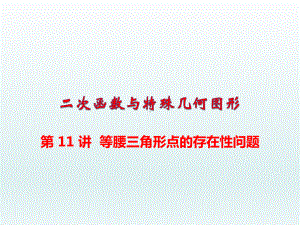 二次函数与特殊几何图形

第 11 讲 等腰三角形点的存在性问题